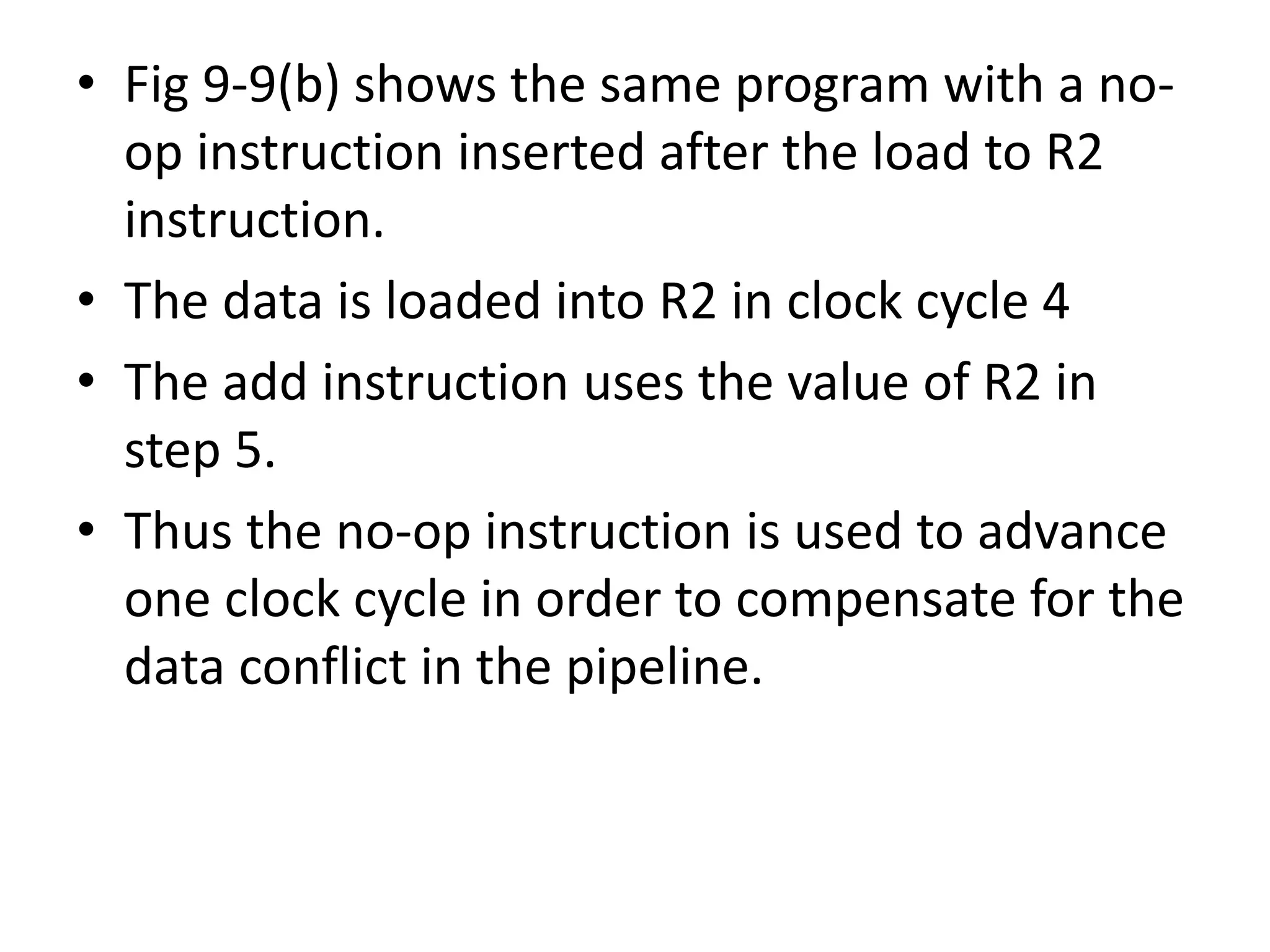 • Fig 9-9(b) shows the same program with a no-op instruction inserted after the load to R2 instruction.
• The data is loaded into R2 in clock cycle 4
• The add instruction uses the value of R2 in step 5.
• Thus the no-op instruction is used to advance one clock cycle in order to compensate for the data conflict in the pipeline.